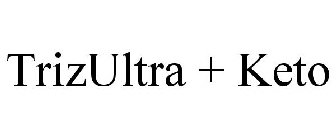 TrizUltra + Keto